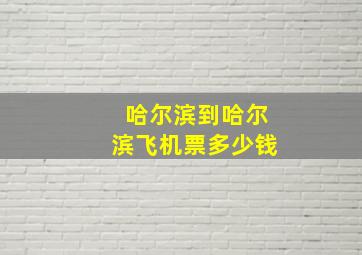 哈尔滨到哈尔滨飞机票多少钱